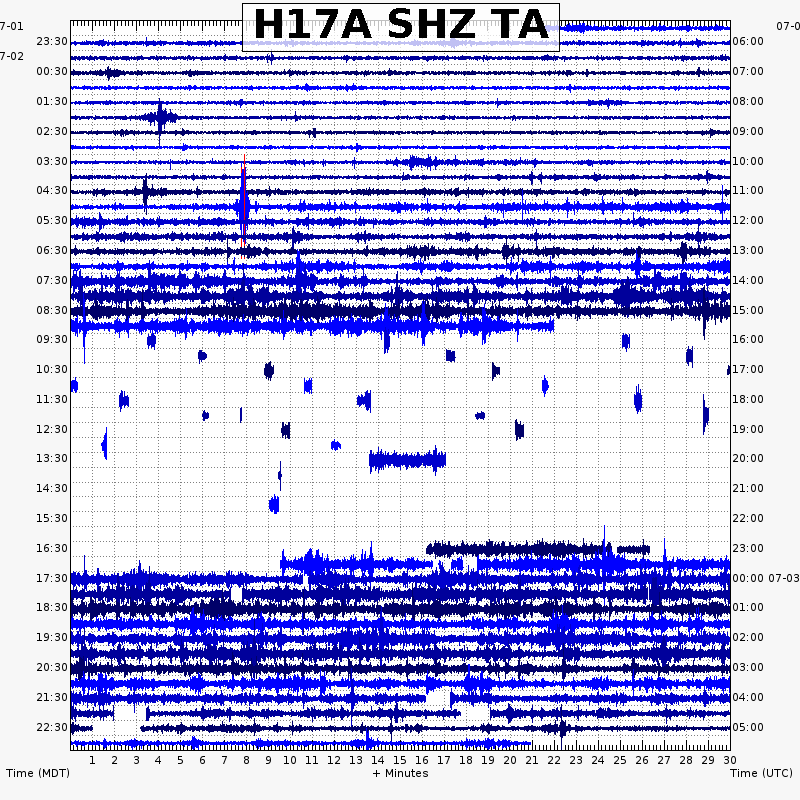 H17A SHZ TA

7-01
23:30
7-02
00:30
01:30
02:30
03:30
04:30
05:30
06:30
07:30
08:30
09:30
10:30
11:30
12:30
13:30
14:30
15:30
16:30
17:30
18:30
19:30
20:30
21:30
22:30

07-0
06:00
07:00
08:00
09:00
10:00
11:00
12:00
13:00
14:00
15:00
16:00
17:00
18:00
19:00
20:00
21:00
22:00
23:00
00:00 07-03
01:00
02:00
03:00
04:00
05:00

1 2 3 4 5 6 7 8 9 10 11 12 13 14 15 16 17 18 19 20 21 22 23 24 25 26 27 28 29 30

Time (MDT)
+ Minutes
Time (UTC)